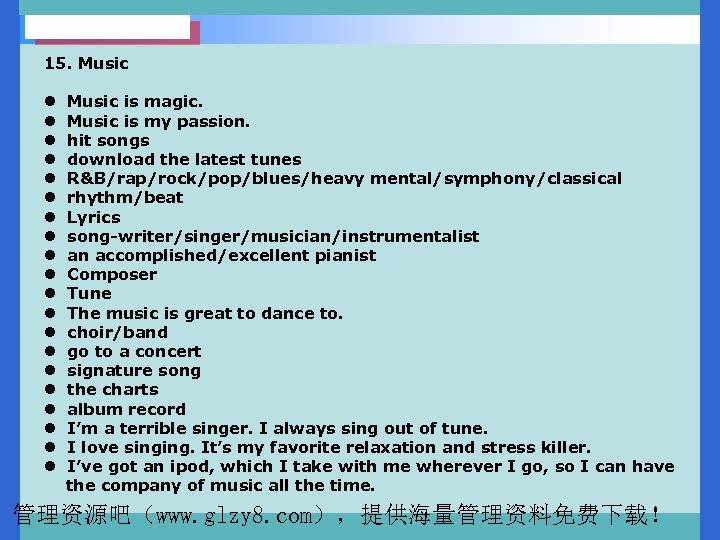 15. Music

• Music is magic.
• Music is my passion.
• hit songs
• download the latest tunes
• R&B/rap/rock/pop/blues/heavy mental/symphony/classical
• rhythm/beat
• Lyrics
• song-writer/singer/musician/instrumentalist
• an accomplished/excellent pianist
• Composer
• Tune
• The music is great to dance to.
• choir/band
• go to a concert
• signature song
• the charts
• album record
• I'm a terrible singer. I always sing out of tune.
• I love singing. It's my favorite relaxation and stress killer.
• I've got an ipod, which I take with me wherever I go, so I can have the company of music all the time.

管理资源吧（www.glzy8.com），提供海量管理资料免费下载！